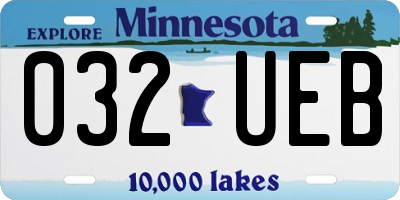 EXPLORE Minnesota

032 UEB

10,000 lakes